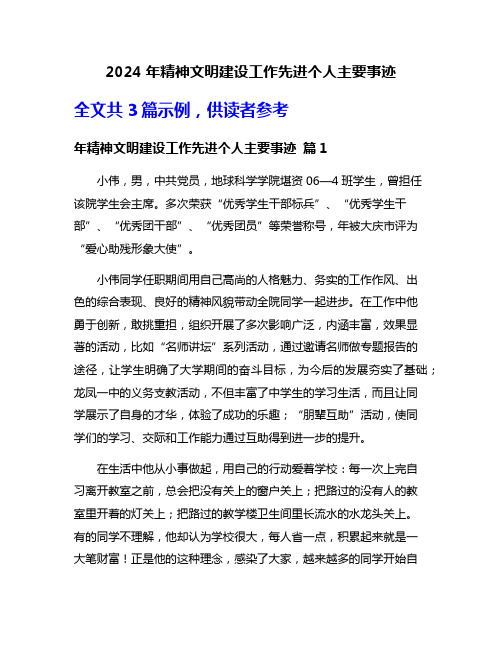 2024 年精神文明建设工作先进个人主要事迹

全文共 3 篇示例，供读者参考

年精神文明建设工作先进个人主要事迹 篇 1

小伟，男，中共党员，地球科学学院堪资 06—4 班学生，曾担任该院学生会主席。多次荣获“优秀学生干部标兵”、“优秀学生干部”、“优秀团干部”、“优秀团员”等荣誉称号，年被大庆市评为“爱心助残形象大使”。

小伟同学任职期间用自己高尚的人格魅力、务实的工作作风、出色的综合表现、良好的精神风貌带动全院同学一起进步。在工作中他勇于创新，敢挑重担，组织开展了多次影响广泛，内涵丰富，效果显著的活动，比如“名师讲坛”系列活动，通过邀请名师做专题报告的途径，让学生明确了大学期间的奋斗目标，为今后的发展夯实了基础；龙凤一中的义务支教活动，不但丰富了中学生的学习生活，而且让同学展示了自身的才华，体验了成功的乐趣；“朋辈互助”活动，使同学们的学习、交际和工作能力通过互助得到进一步的提升。

在生活中他从小事做起，用自己的行动爱着学校：每一次上完自习离开教室之前，总会把没有关上的窗户关上；把路过的没有人的教室里开着的灯关上；把路过的教学楼卫生间里长流水的水龙头关上。有的同学不理解，他却认为学校很大，每人省一点，积累起来就是一大笔财富！正是他的这种理念，感染了大家，越来越多的同学开始自